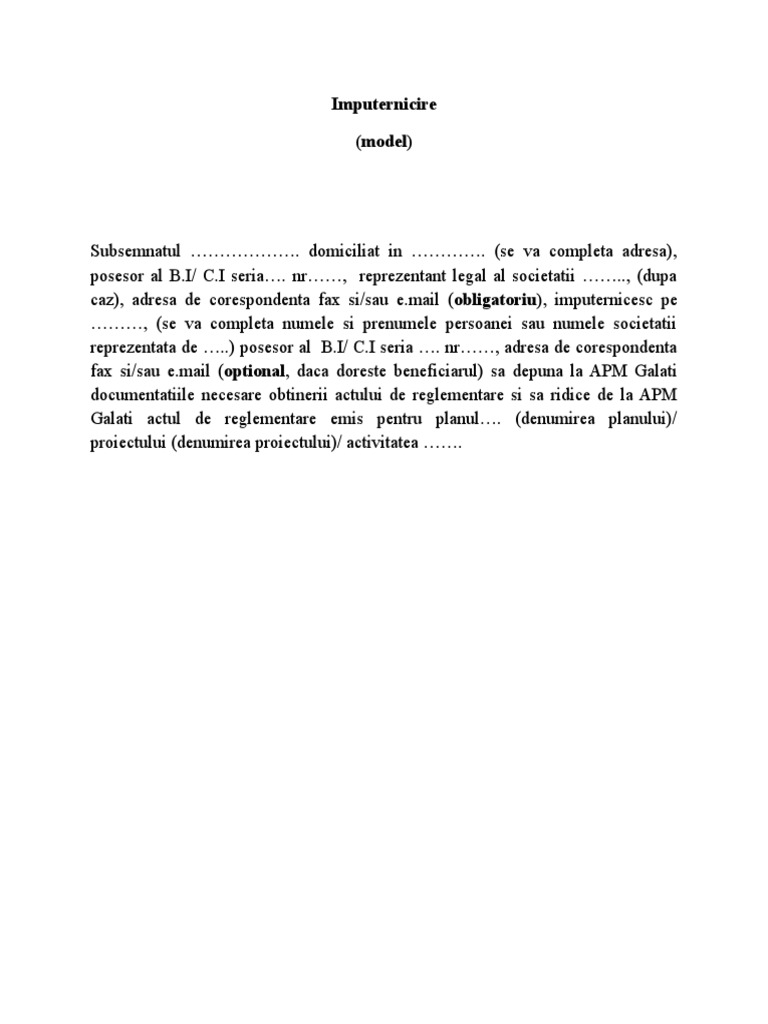 Imputernicire

(model)

Subsemnatul ………………. domiciliat in …………. (se va completa adresa), posesor al B.I/ C.I seria…. nr……, reprezentant legal al societatii …….., (dupa caz), adresa de corespondenta fax si/sau e.mail (obligatoriu), imputernicesc pe ………, (se va completa numele si prenumele persoanei sau numele societatii reprezentata de …..) posesor al B.I/ C.I seria …. nr……, adresa de corespondenta fax si/sau e.mail (optional, daca doreste beneficiarul) sa depuna la APM Galati documentatiile necesare obtinerii actului de reglementare si sa ridice de la APM Galati actul de reglementare emis pentru planul…. (denumirea planului)/ proiectului (denumirea proiectului)/ activitatea …….